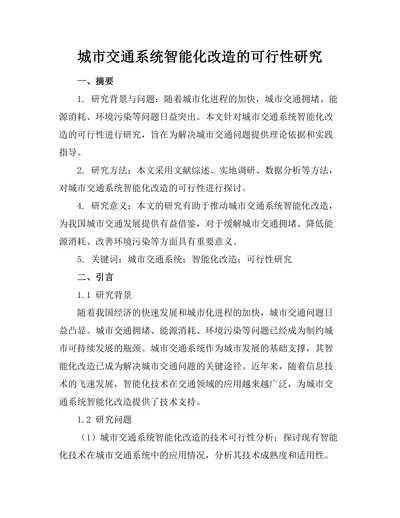 城市交通系统智能化改造的可行性研究

一、摘要

1. 研究背景与问题：随着城市化进程的加快，城市交通拥堵、能源消耗、环境污染等问题日益突出。本文针对城市交通系统智能化改造的可行性进行研究，旨在为解决城市交通问题提供理论依据和实践指导。

2. 研究方法：本文采用文献综述、实地调研、数据分析等方法，对城市交通系统智能化改造的可行性进行探讨。

4. 研究意义：本文的研究有助于推动城市交通系统智能化改造，为我国城市交通发展提供有益借鉴，对于缓解城市交通拥堵、降低能源消耗、改善环境污染等方面具有重要意义。

5. 关键词：城市交通系统；智能化改造；可行性研究

二、引言

1.1 研究背景

随着我国经济的快速发展和城市化进程的加快，城市交通问题日益凸显。城市交通拥堵、能源消耗、环境污染等问题已经成为制约城市可持续发展的瓶颈。城市交通系统作为城市发展的基础支撑，其智能化改造已成为解决城市交通问题的关键途径。近年来，随着信息技术的飞速发展，智能化技术在交通领域的应用越来越广泛，为城市交通系统智能化改造提供了技术支持。

1.2 研究问题

（1）城市交通系统智能化改造的技术可行性分析：探讨现有智能化技术在城市交通系统中的应用情况，分析其技术成熟度和适用性。